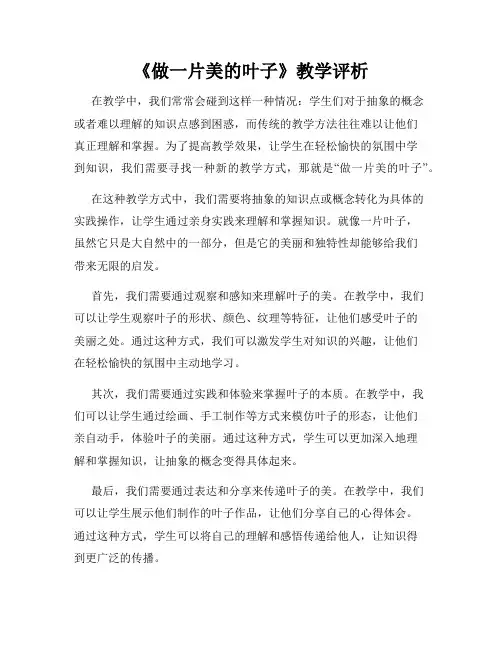 《做一片美的叶子》教学评析

在教学中，我们常常会碰到这样一种情况：学生们对于抽象的概念或者难以理解的知识点感到困惑，而传统的教学方法往往难以让他们真正理解和掌握。为了提高教学效果，让学生在轻松愉快的氛围中学到知识，我们需要寻找一种新的教学方式，那就是“做一片美的叶子”。

在这种教学方式中，我们需要将抽象的知识点或概念转化为具体的实践操作，让学生通过亲身实践来理解和掌握知识。就像一片叶子，虽然它只是大自然中的一部分，但是它的美丽和独特性却能够给我们带来无限的启发。

首先，我们需要通过观察和感知来理解叶子的美。在教学中，我们可以让学生观察叶子的形状、颜色、纹理等特征，让他们感受叶子的美丽之处。通过这种方式，我们可以激发学生对知识的兴趣，让他们在轻松愉快的氛围中主动地学习。

其次，我们需要通过实践和体验来掌握叶子的本质。在教学中，我们可以让学生通过绘画、手工制作等方式来模仿叶子的形态，让他们亲自动手，体验叶子的美丽。通过这种方式，学生可以更加深入地理解和掌握知识，让抽象的概念变得具体起来。

最后，我们需要通过表达和分享来传递叶子的美。在教学中，我们可以让学生展示他们制作的叶子作品，让他们分享自己的心得体会。通过这种方式，学生可以将自己的理解和感悟传递给他人，让知识得到更广泛的传播。